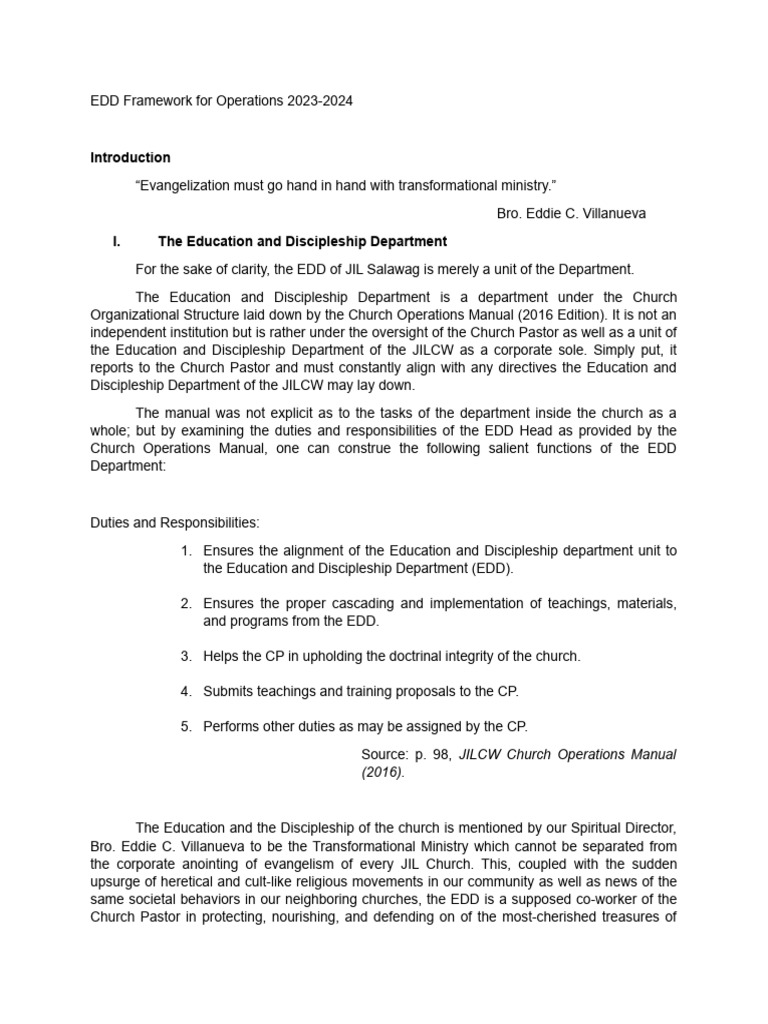 EDD Framework for Operations 2023-2024

Introduction

“Evangelization must go hand in hand with transformational ministry.”

Bro. Eddie C. Villanueva

I. The Education and Discipleship Department

For the sake of clarity, the EDD of JIL Salawag is merely a unit of the Department.

The Education and Discipleship Department is a department under the Church Organizational Structure laid down by the Church Operations Manual (2016 Edition). It is not an independent institution but is rather under the oversight of the Church Pastor as well as a unit of the Education and Discipleship Department of the JILCW as a corporate sole. Simply put, it reports to the Church Pastor and must constantly align with any directives the Education and Discipleship Department of the JILCW may lay down.

The manual was not explicit as to the tasks of the department inside the church as a whole; but by examining the duties and responsibilities of the EDD Head as provided by the Church Operations Manual, one can construe the following salient functions of the EDD Department:

Duties and Responsibilities:

1. Ensures the alignment of the Education and Discipleship department unit to the Education and Discipleship Department (EDD).

2. Ensures the proper cascading and implementation of teachings, materials, and programs from the EDD.

3. Helps the CP in upholding the doctrinal integrity of the church.

4. Submits teachings and training proposals to the CP.

5. Performs other duties as may be assigned by the CP.

Source: p. 98, JILCW Church Operations Manual (2016).

The Education and the Discipleship of the church is mentioned by our Spiritual Director, Bro. Eddie C. Villanueva to be the Transformational Ministry which cannot be separated from the corporate anointing of evangelism of every JIL Church. This, coupled with the sudden upsurge of heretical and cult-like religious movements in our community as well as news of the same societal behaviors in our neighboring churches, the EDD is a supposed co-worker of the Church Pastor in protecting, nourishing, and defending on of the most-cherished treasures of